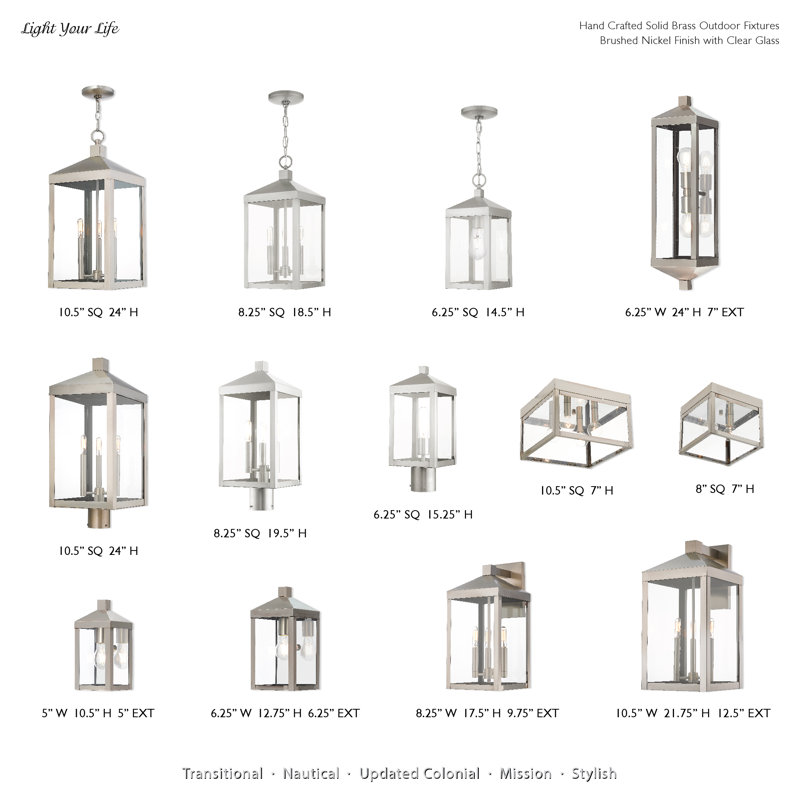 Light Your Life

Hand Crafted Solid Brass Outdoor Fixtures
Brushed Nickel Finish with Clear Glass

10.5" SQ 24" H

8.25" SQ 18.5" H

6.25" SQ 14.5" H

6.25" W 24" H 7" EXT

10.5" SQ 24" H

8.25" SQ 19.5" H

6.25" SQ 15.25" H

10.5" SQ 7" H

8" SQ 7" H

5" W 10.5" H 5" EXT

6.25" W 12.75" H 6.25" EXT

8.25" W 17.5" H 9.75" EXT

10.5" W 21.75" H 12.5" EXT

Transitional · Nautical · Updated Colonial · Mission · Stylish